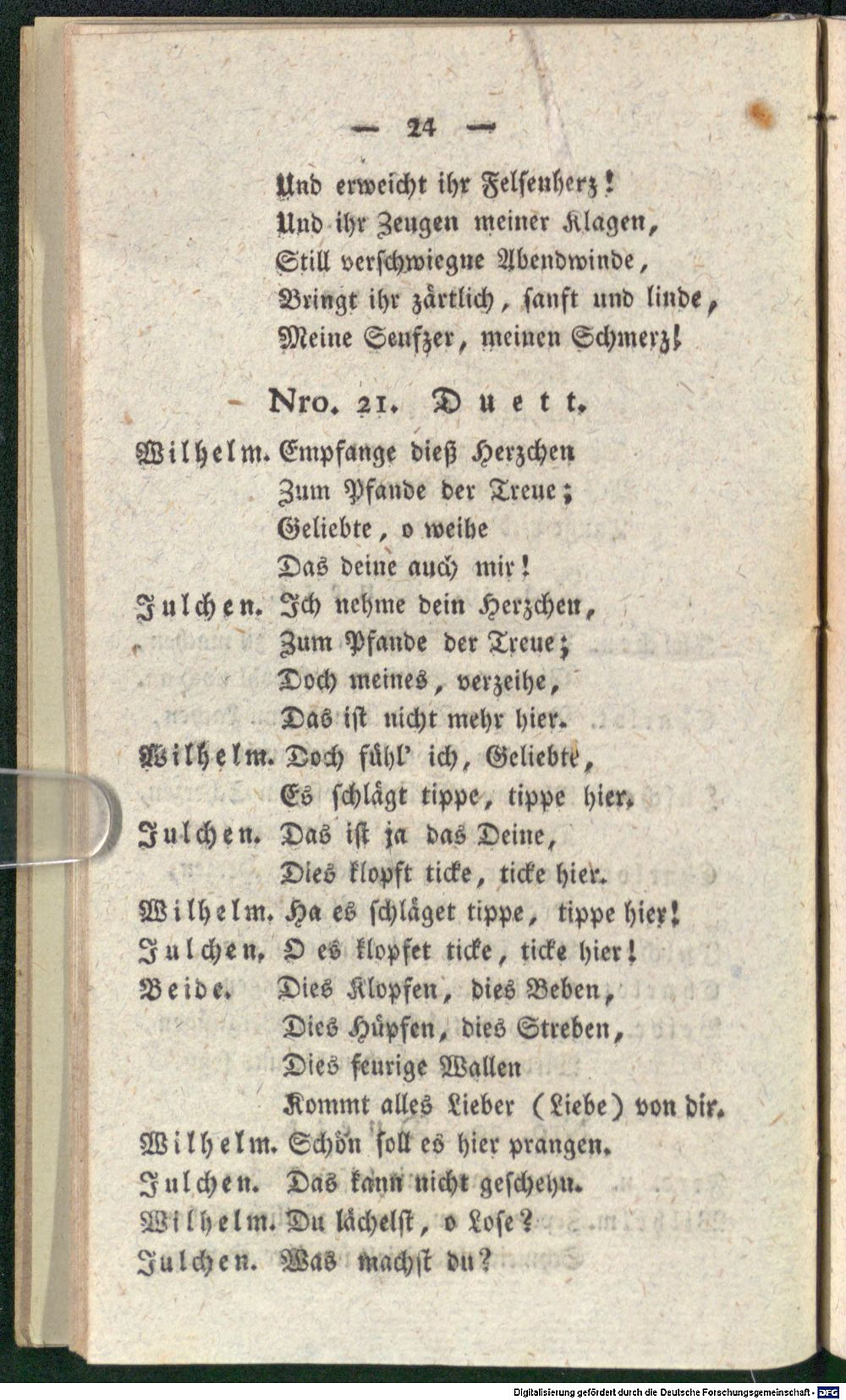 — 24 —

Und erweicht ihr Felsenherz!
Und ihr Zeugen meiner Klagen,
Still verschwiegne Abendwinde,
Bringt ihr zärtlich, sanft und linde,
Meine Seufzer, meinen Schmerz!

Nro. 21. Duett.

Wilhelm. Empfange dieß Herzchen
Zum Pfande der Treue;
Geliebte, o weihe
Das deine auch mir!
Julchen. Ich nehme dein Herzchen,
Zum Pfande der Treue;
Doch meines, verzeihe,
Das ist nicht mehr hier.
Wilhelm. Doch fühl' ich, Geliebte,
Es schlägt tippe, tippe hier.
Julchen. Das ist ja das Deine,
Dies klopft ticke, ticke hier.
Wilhelm. Ha es schläget tippe, tippe hier!
Julchen. O es klopfet ticke, ticke hier!
Beide. Dies Klopfen, dies Beben,
Dies Hüpfen, dies Streben,
Dies feurige Wallen
Kommt alles Lieber (Liebe) von dir.
Wilhelm. Schön soll es hier prangen.
Julchen. Das kann nicht geschehn.
Wilhelm. Du lächelst, o Lose?
Julchen. Was machst du?

Digitalisierung gefördert durch die Deutsche Forschungsgemeinschaft - DFG